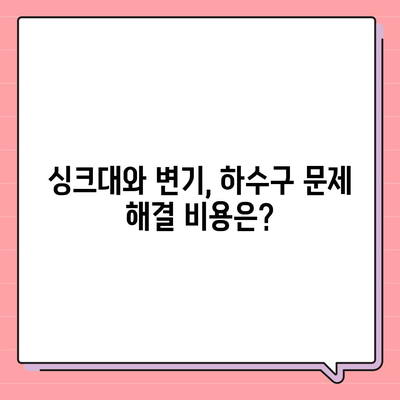 싱크대와 변기, 하수구 문제 해결 비용은?